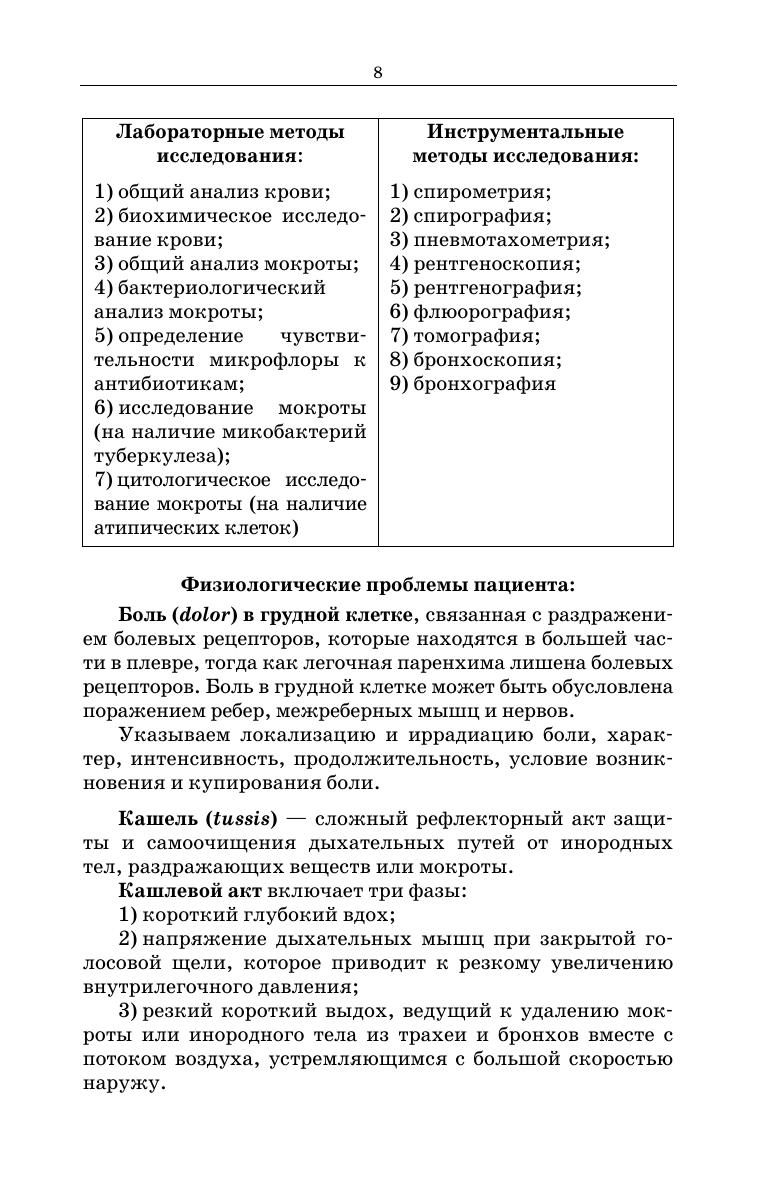 8

| Лабораторные методы исследования: | Инструментальные методы исследования: |
|---|---|
| 1) общий анализ крови; 2) биохимическое исследование крови; 3) общий анализ мокроты; 4) бактериологический анализ мокроты; 5) определение чувствительности микрофлоры к антибиотикам; 6) исследование мокроты (на наличие микобактерий туберкулеза); 7) цитологическое исследование мокроты (на наличие атипических клеток) | 1) спирометрия; 2) спирография; 3) пневмотахометрия; 4) рентгеноскопия; 5) рентгенография; 6) флюорография; 7) томография; 8) бронхоскопия; 9) бронхография |

Физиологические проблемы пациента:

Боль (dolor) в грудной клетке, связанная с раздражением болевых рецепторов, которые находятся в большей части в плевре, тогда как легочная паренхима лишена болевых рецепторов. Боль в грудной клетке может быть обусловлена поражением ребер, межреберных мышц и нервов.

Указываем локализацию и иррадиацию боли, характер, интенсивность, продолжительность, условие возникновения и купирования боли.

Кашель (tussis) — сложный рефлекторный акт защиты и самоочищения дыхательных путей от инородных тел, раздражающих веществ или мокроты.

Кашлевой акт включает три фазы:

1) короткий глубокий вдох;

2) напряжение дыхательных мышц при закрытой голосовой щели, которое приводит к резкому увеличению внутрилегочного давления;

3) резкий короткий выдох, ведущий к удалению мокроты или инородного тела из трахеи и бронхов вместе с потоком воздуха, устремляющимся с большой скоростью наружу.